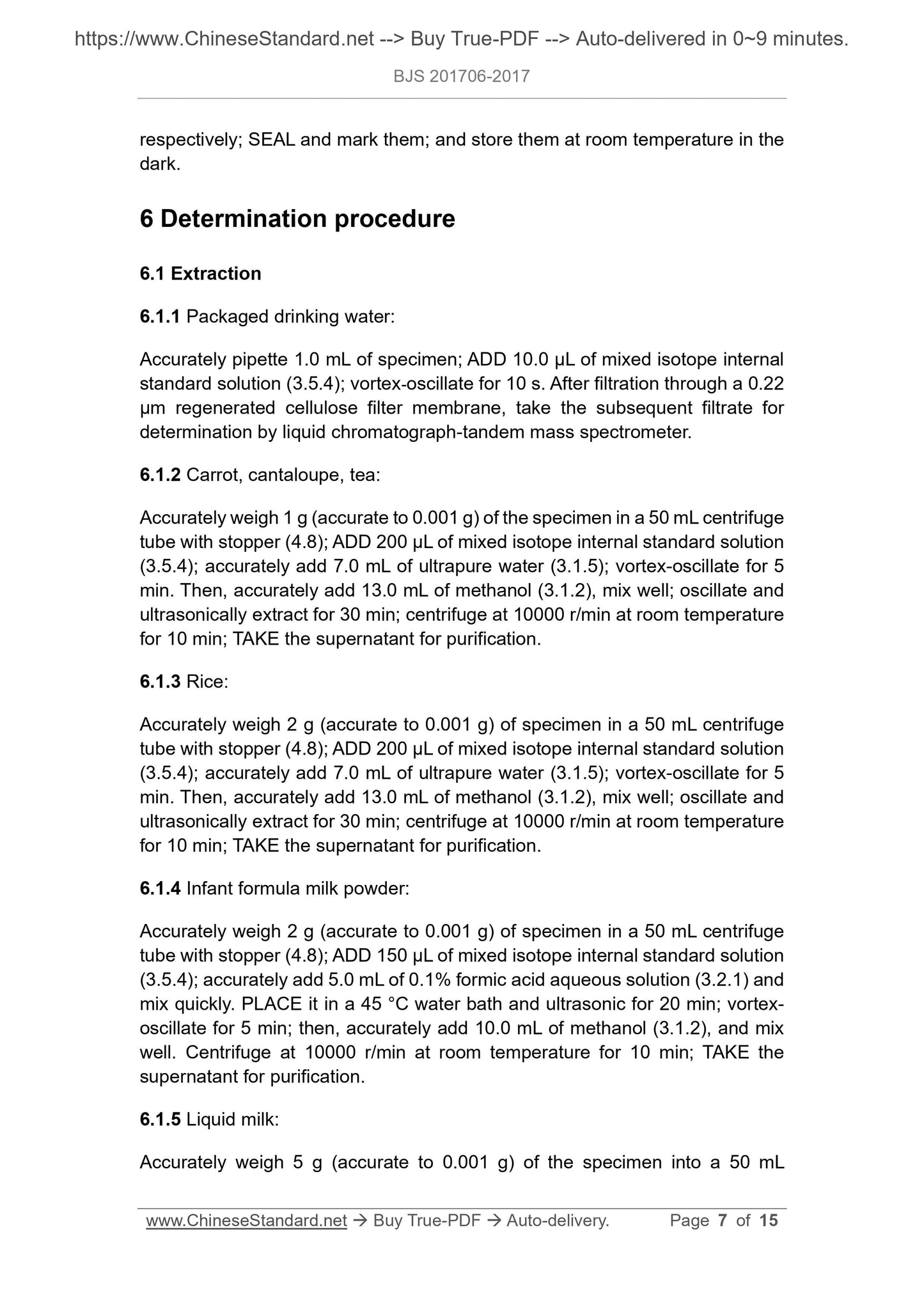 https://www.ChineseStandard.net --> Buy True-PDF --> Auto-delivered in 0~9 minutes.

BJS 201706-2017

respectively; SEAL and mark them; and store them at room temperature in the dark.

6 Determination procedure

6.1 Extraction

6.1.1 Packaged drinking water:

Accurately pipette 1.0 mL of specimen; ADD 10.0 μL of mixed isotope internal standard solution (3.5.4); vortex-oscillate for 10 s. After filtration through a 0.22 μm regenerated cellulose filter membrane, take the subsequent filtrate for determination by liquid chromatograph-tandem mass spectrometer.

6.1.2 Carrot, cantaloupe, tea:

Accurately weigh 1 g (accurate to 0.001 g) of the specimen in a 50 mL centrifuge tube with stopper (4.8); ADD 200 μL of mixed isotope internal standard solution (3.5.4); accurately add 7.0 mL of ultrapure water (3.1.5); vortex-oscillate for 5 min. Then, accurately add 13.0 mL of methanol (3.1.2), mix well; oscillate and ultrasonically extract for 30 min; centrifuge at 10000 r/min at room temperature for 10 min; TAKE the supernatant for purification.

6.1.3 Rice:

Accurately weigh 2 g (accurate to 0.001 g) of specimen in a 50 mL centrifuge tube with stopper (4.8); ADD 200 μL of mixed isotope internal standard solution (3.5.4); accurately add 7.0 mL of ultrapure water (3.1.5); vortex-oscillate for 5 min. Then, accurately add 13.0 mL of methanol (3.1.2), mix well; oscillate and ultrasonically extract for 30 min; centrifuge at 10000 r/min at room temperature for 10 min; TAKE the supernatant for purification.

6.1.4 Infant formula milk powder:

Accurately weigh 2 g (accurate to 0.001 g) of specimen in a 50 mL centrifuge tube with stopper (4.8); ADD 150 μL of mixed isotope internal standard solution (3.5.4); accurately add 5.0 mL of 0.1% formic acid aqueous solution (3.2.1) and mix quickly. PLACE it in a 45 °C water bath and ultrasonic for 20 min; vortex-oscillate for 5 min; then, accurately add 10.0 mL of methanol (3.1.2), and mix well. Centrifuge at 10000 r/min at room temperature for 10 min; TAKE the supernatant for purification.

6.1.5 Liquid milk:

Accurately weigh 5 g (accurate to 0.001 g) of the specimen into a 50 mL

www.ChineseStandard.net → Buy True-PDF → Auto-delivery. Page 7 of 15